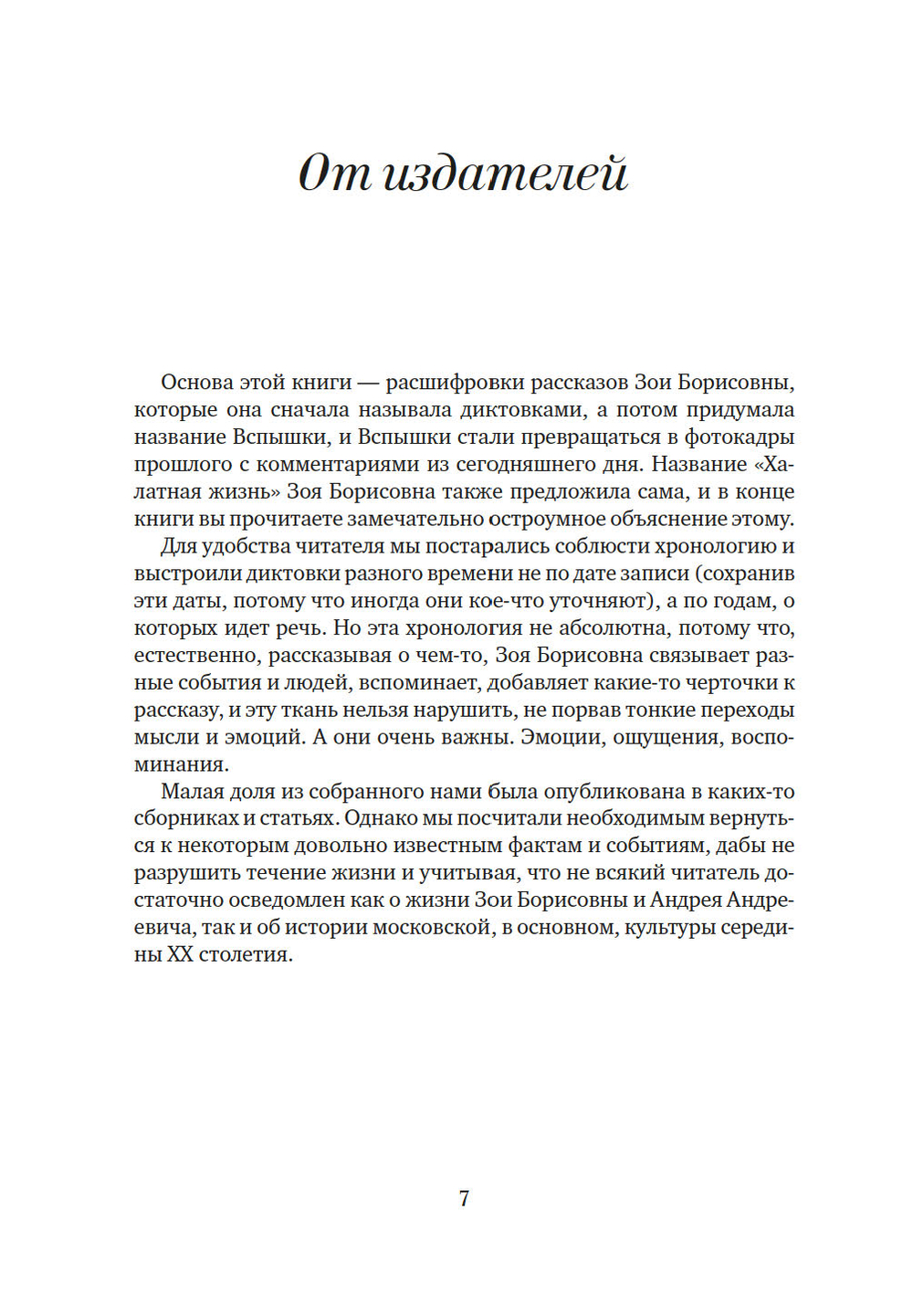 От издателей

Основа этой книги — расшифровки рассказов Зои Борисовны, которые она сначала называла диктовками, а потом придумала название Вспышки, и Вспышки стали превращаться в фотокадры прошлого с комментариями из сегодняшнего дня. Название «Халатная жизнь» Зоя Борисовна также предложила сама, и в конце книги вы прочитаете замечательно остроумное объяснение этому.

Для удобства читателя мы постарались соблюсти хронологию и выстроили диктовки разного времени не по дате записи (сохранив эти даты, потому что иногда они кое-что уточняют), а по годам, о которых идет речь. Но эта хронология не абсолютна, потому что, естественно, рассказывая о чем-то, Зоя Борисовна связывает разные события и людей, вспоминает, добавляет какие-то черточки к рассказу, и эту ткань нельзя нарушить, не порвав тонкие переходы мысли и эмоций. А они очень важны. Эмоции, ощущения, воспоминания.

Малая доля из собранного нами была опубликована в каких-то сборниках и статьях. Однако мы посчитали необходимым вернуться к некоторым довольно известным фактам и событиям, дабы не разрушить течение жизни и учитывая, что не всякий читатель достаточно осведомлен как о жизни Зои Борисовны и Андрея Андреевича, так и об истории московской, в основном, культуры середины XX столетия.

7